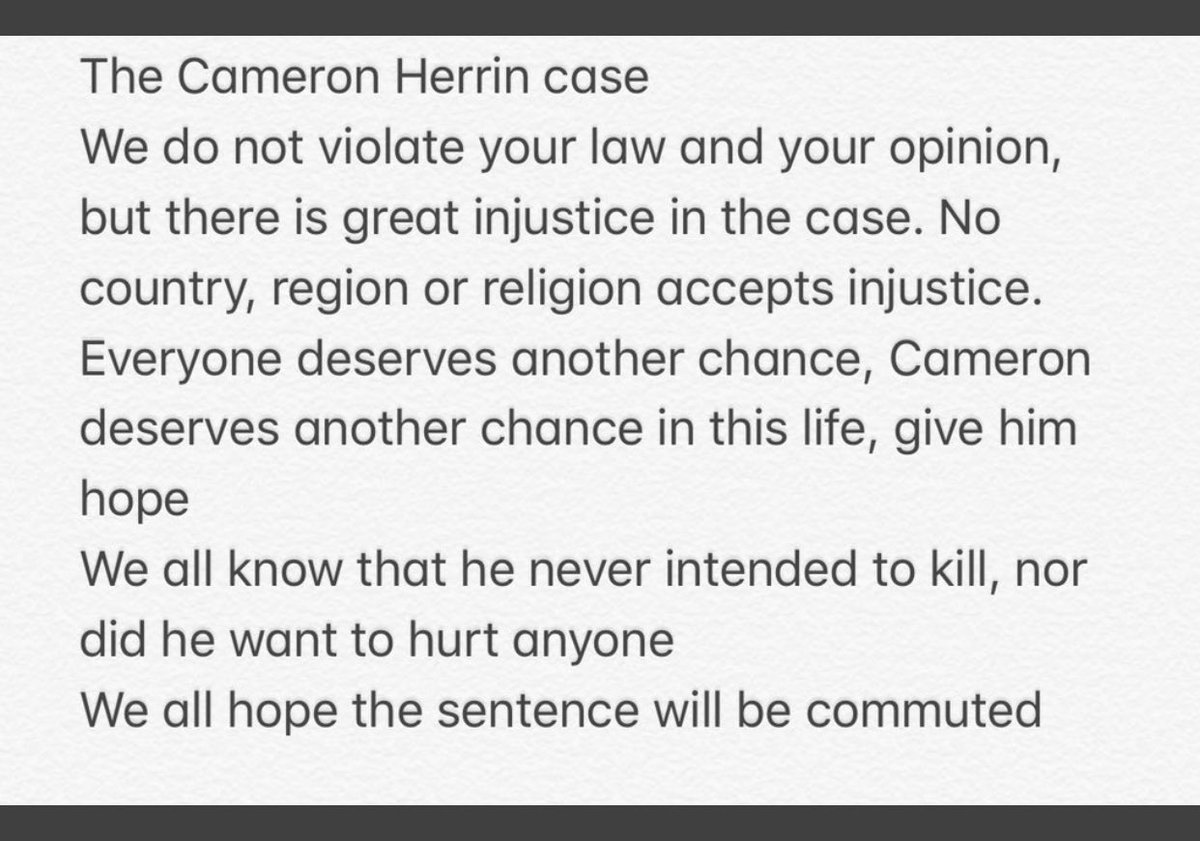 The Cameron Herrin case
We do not violate your law and your opinion, but there is great injustice in the case. No country, region or religion accepts injustice. Everyone deserves another chance, Cameron deserves another chance in this life, give him hope
We all know that he never intended to kill, nor did he want to hurt anyone
We all hope the sentence will be commuted